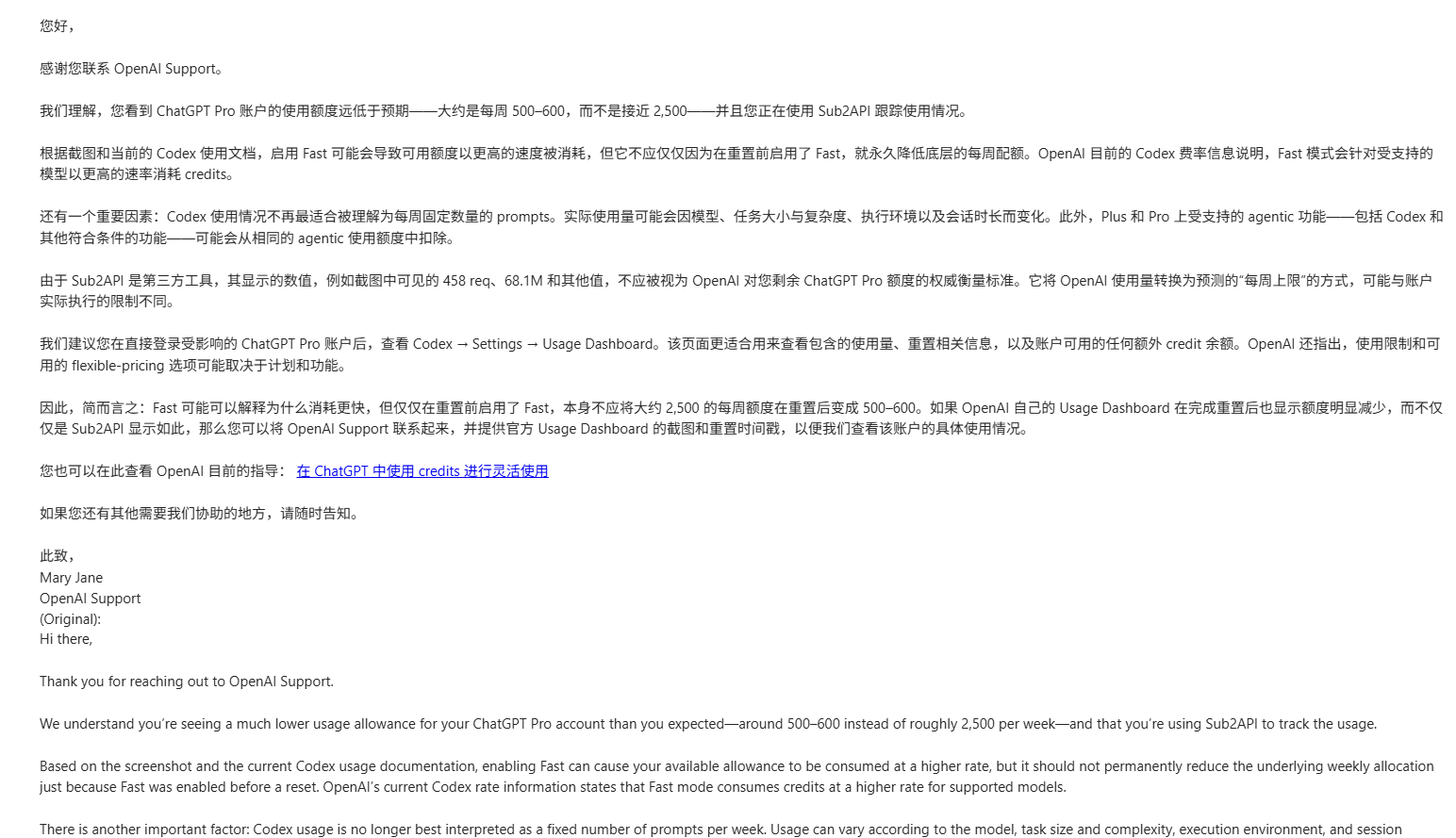 您好，

感谢您联系 OpenAI Support。

我们理解，您看到 ChatGPT Pro 账户的使用额度远低于预期——大约是每周 500–600，而不是接近 2,500——并且您正在使用 Sub2API 跟踪使用情况。

根据截图和当前的 Codex 使用文档，启用 Fast 可能会导致可用额度以更高的速度被消耗，但它不应仅仅因为在重置前启用了 Fast，就永久降低底层的每周配额。OpenAI 目前的 Codex 费率信息说明，Fast 模式会针对受支持的模型以更高的速率消耗 credits。

还有一个重要因素：Codex 使用情况不再最适合被理解为每周固定数量的 prompts。实际使用量可能会因模型、任务大小与复杂度、执行环境以及会话时长而变化。此外，Plus 和 Pro 上受支持的 agentic 功能——包括 Codex 和其他符合条件的功能——可能会从相同的 agentic 使用额度中扣除。

由于 Sub2API 是第三方工具，其显示的数值，例如截图中可见的 458 req、68.1M 和其他值，不应被视为 OpenAI 对您剩余 ChatGPT Pro 额度的权威衡量标准。它将 OpenAI 使用量转换为预测的"每周上限"的方式，可能与账户实际执行的限制不同。

我们建议您在直接登录受影响的 ChatGPT Pro 账户后，查看 Codex → Settings → Usage Dashboard。该页面更适合用来查看包含的使用量、重置相关信息，以及账户可用的任何额外 credit 余额。OpenAI 还指出，使用限制和可用的 flexible-pricing 选项可能取决于计划和功能。

因此，简而言之：Fast 可能可以解释为什么消耗更快，但仅仅在重置前启用了 Fast，本身不应将大约 2,500 的每周额度在重置后变成 500–600。如果 OpenAI 自己的 Usage Dashboard 在完成重置后也显示额度明显减少，而不仅仅是 Sub2API 显示如此，那么您可以将 OpenAI Support 联系起来，并提供官方 Usage Dashboard 的截图和重置时间戳，以便我们查看该账户的具体使用情况。

您也可以在此查看 OpenAI 目前的指导： 在 ChatGPT 中使用 credits 进行灵活使用

如果您还有其他需要我们协助的地方，请随时告知。

此致，
Mary Jane
OpenAI Support
(Original):
Hi there,

Thank you for reaching out to OpenAI Support.

We understand you're seeing a much lower usage allowance for your ChatGPT Pro account than you expected—around 500–600 instead of roughly 2,500 per week—and that you're using Sub2API to track the usage.

Based on the screenshot and the current Codex usage documentation, enabling Fast can cause your available allowance to be consumed at a higher rate, but it should not permanently reduce the underlying weekly allocation just because Fast was enabled before a reset. OpenAI's current Codex rate information states that Fast mode consumes credits at a higher rate for supported models.

There is another important factor: Codex usage is no longer best interpreted as a fixed number of prompts per week. Usage can vary according to the model, task size and complexity, execution environment, and session